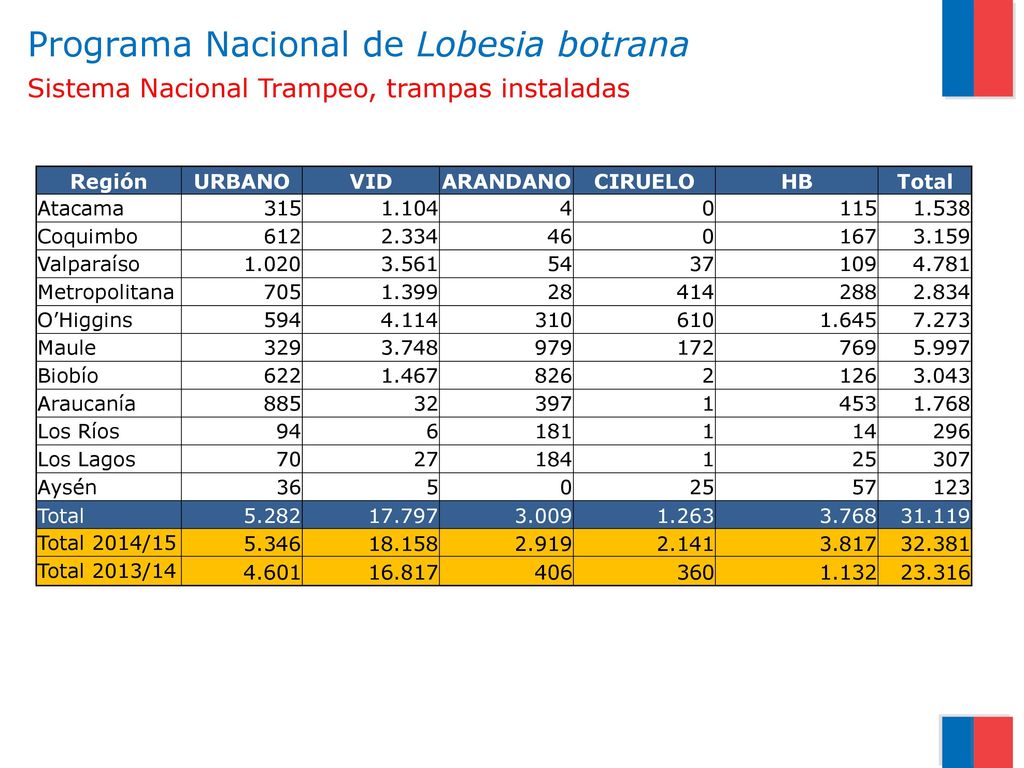 Programa Nacional de Lobesia botrana

Sistema Nacional Trampeo, trampas instaladas

| Región | URBANO | VID | ARANDANO | CIRUELO | HB | Total |
|---|---|---|---|---|---|---|
| Atacama | 315 | 1.104 | 4 | 0 | 115 | 1.538 |
| Coquimbo | 612 | 2.334 | 46 | 0 | 167 | 3.159 |
| Valparaíso | 1.020 | 3.561 | 54 | 37 | 109 | 4.781 |
| Metropolitana | 705 | 1.399 | 28 | 414 | 288 | 2.834 |
| O'Higgins | 594 | 4.114 | 310 | 610 | 1.645 | 7.273 |
| Maule | 329 | 3.748 | 979 | 172 | 769 | 5.997 |
| Biobío | 622 | 1.467 | 826 | 2 | 126 | 3.043 |
| Araucanía | 885 | 32 | 397 | 1 | 453 | 1.768 |
| Los Ríos | 94 | 6 | 181 | 1 | 14 | 296 |
| Los Lagos | 70 | 27 | 184 | 1 | 25 | 307 |
| Aysén | 36 | 5 | 0 | 25 | 57 | 123 |
| Total | 5.282 | 17.797 | 3.009 | 1.263 | 3.768 | 31.119 |
| Total 2014/15 | 5.346 | 18.158 | 2.919 | 2.141 | 3.817 | 32.381 |
| Total 2013/14 | 4.601 | 16.817 | 406 | 360 | 1.132 | 23.316 |